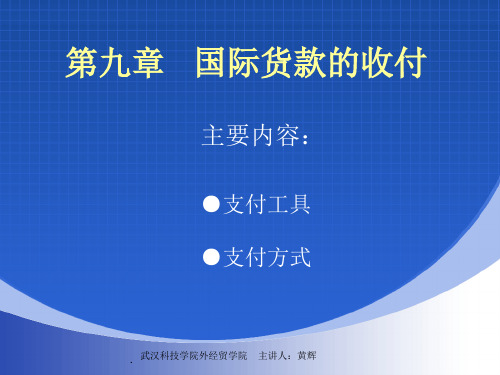 第九章　国际货款的收付

主要内容：

●支付工具

●支付方式

武汉科技学院外经贸学院　主讲人：黄辉